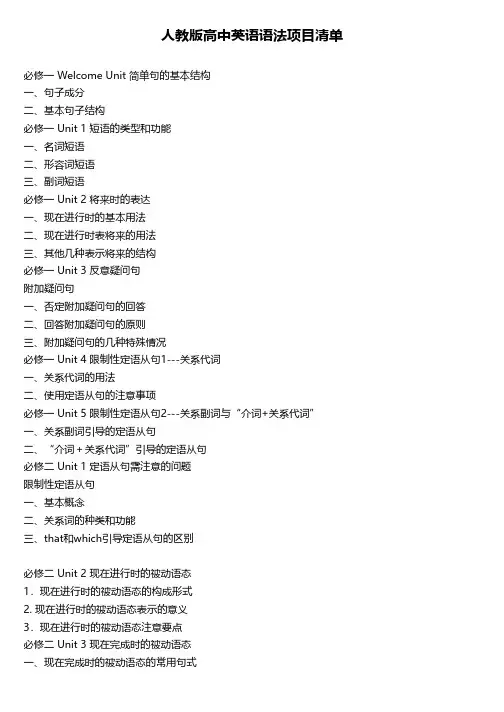 人教版高中英语语法项目清单

必修一 Welcome Unit 简单句的基本结构
一、句子成分
二、基本句子结构
必修一 Unit 1 短语的类型和功能
一、名词短语
二、形容词短语
三、副词短语
必修一 Unit 2 将来时的表达
一、现在进行时的基本用法
二、现在进行时表将来的用法
三、其他几种表示将来的结构
必修一 Unit 3 反意疑问句
附加疑问句
一、否定附加疑问句的回答
二、回答附加疑问句的原则
三、附加疑问句的几种特殊情况
必修一 Unit 4 限制性定语从句1---关系代词
一、关系代词的用法
二、使用定语从句的注意事项
必修一 Unit 5 限制性定语从句2---关系副词与“介词+关系代词”
一、关系副词引导的定语从句
二、“介词＋关系代词”引导的定语从句
必修二 Unit 1 定语从句需注意的问题
限制性定语从句
一、基本概念
二、关系词的种类和功能
三、that和which引导定语从句的区别

必修二 Unit 2 现在进行时的被动语态
1．现在进行时的被动语态的构成形式
2. 现在进行时的被动语态表示的意义
3．现在进行时的被动语态注意要点
必修二 Unit 3 现在完成时的被动语态
一、现在完成时的被动语态的常用句式